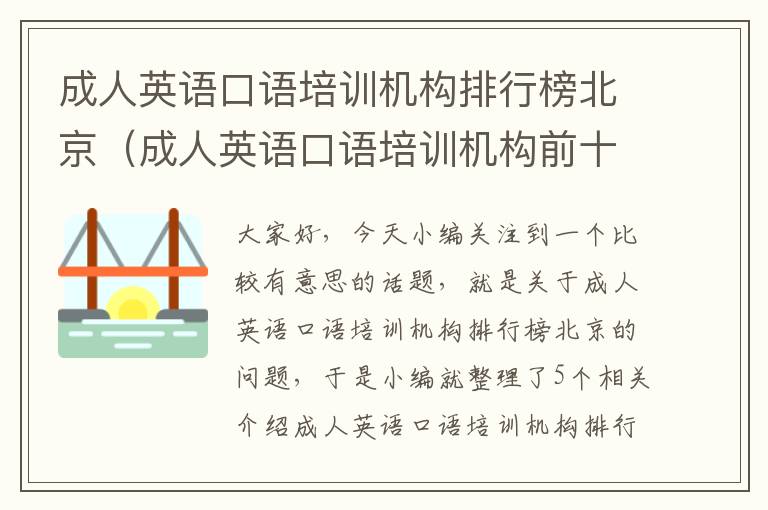 成人英语口语培训机构排行榜北京（成人英语口语培训机构前十

大家好，今天小编关注到一个比较有意思的话题，就是关于成人英语口语培训机构排行榜北京的问题，于是小编就整理了5个相关介绍成人英语口语培训机构排行